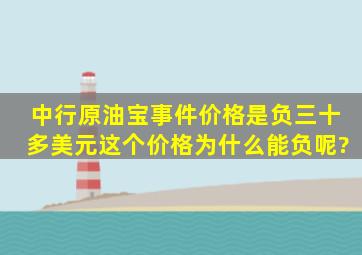 中行原油宝事件价格是负三十多美元这个价格为什么能负呢?